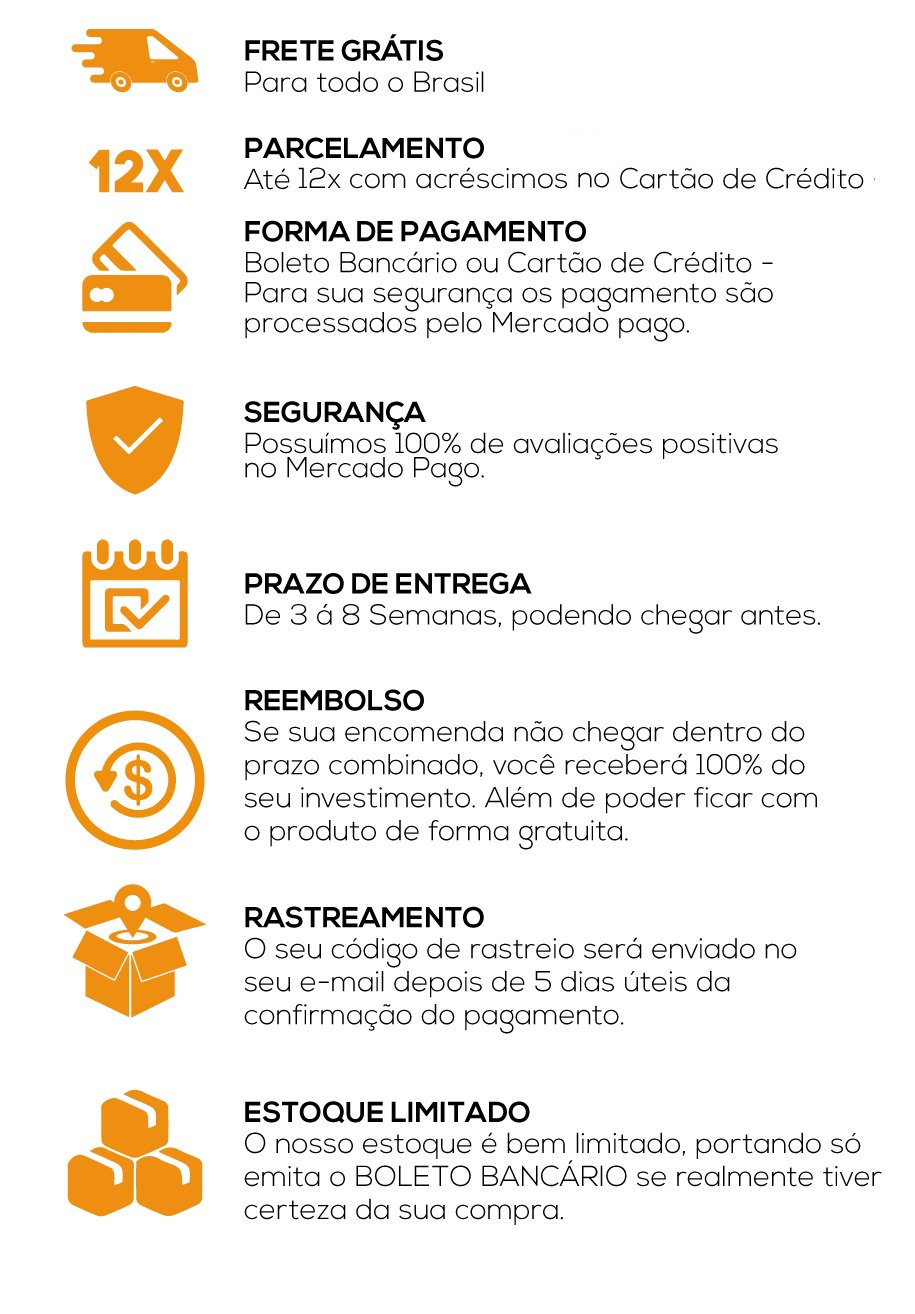 FRETE GRÁTIS
Para todo o Brasil

12X

PARCELAMENTO
Até 12x com acréscimos no Cartão de Crédito

FORMA DE PAGAMENTO
Boleto Bancário ou Cartão de Crédito - Para sua segurança os pagamento são processados pelo Mercado pago.

SEGURANÇA
Possuímos 100% de avaliações positivas no Mercado Pago.

PRAZO DE ENTREGA
De 3 á 8 Semanas, podendo chegar antes.

REEMBOLSO
Se sua encomenda não chegar dentro do prazo combinado, você receberá 100% do seu investimento. Além de poder ficar com o produto de forma gratuita.

RASTREAMENTO
O seu código de rastreio será enviado no seu e-mail depois de 5 dias úteis da confirmação do pagamento.

ESTOQUE LIMITADO
O nosso estoque é bem limitado, portando só emita o BOLETO BANCÁRIO se realmente tiver certeza da sua compra.